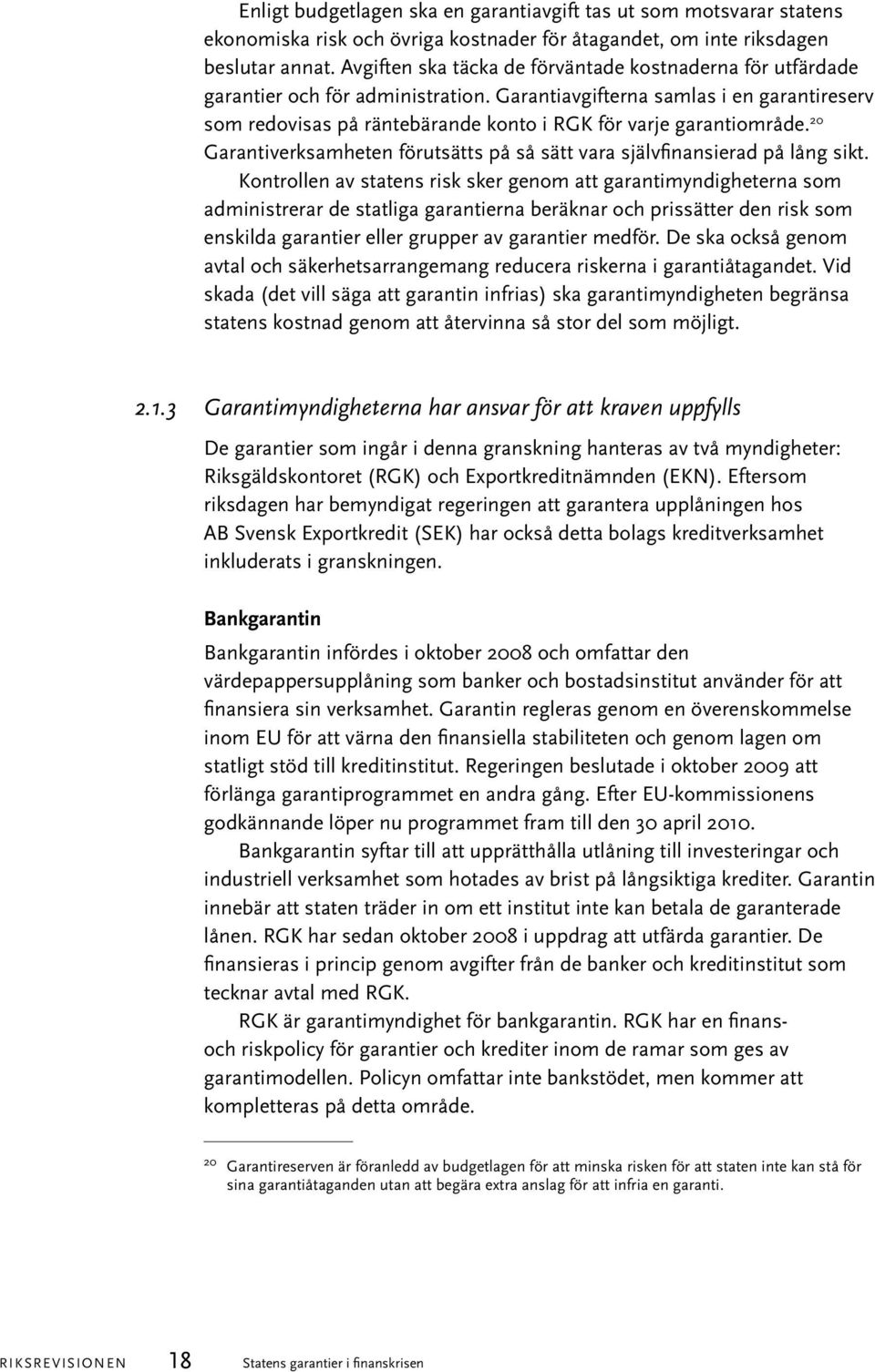 Enligt budgetlagen ska en garantiavgift tas ut som motsvarar statens ekonomiska risk och övriga kostnader för åtagandet, om inte riksdagen beslutar annat. Avgiften ska täcka de förväntade kostnaderna för utfärdade garantier och för administration. Garantiavgifterna samlas i en garantireserv som redovisas på räntebärande konto i RGK för varje garantiområde.$^{20}$ Garantiverksamheten förutsätts på så sätt vara självfinansierad på lång sikt. Kontrollen av statens risk sker genom att garantimyndigheterna som administrerar de statliga garantierna beräknar och prissätter den risk som enskilda garantier eller grupper av garantier medför. De ska också genom avtal och säkerhetsarrangemang reducera riskerna i garantiåtagandet. Vid skada (det vill säga att garantin infrias) ska garantimyndigheten begränsa statens kostnad genom att återvinna så stor del som möjligt.

2.1.3 Garantimyndigheterna har ansvar för att kraven uppfylls

De garantier som ingår i denna granskning hanteras av två myndigheter: Riksgäldskontoret (RGK) och Exportkreditnämnden (EKN). Eftersom riksdagen har bemyndigat regeringen att garantera upplåningen hos AB Svensk Exportkredit (SEK) har också detta bolags kreditverksamhet inkluderats i granskningen.

Bankgarantin

Bankgarantin infördes i oktober 2008 och omfattar den värdepappersupplåning som banker och bostadsinstitut använder för att finansiera sin verksamhet. Garantin regleras genom en överenskommelse inom EU för att värna den finansiella stabiliteten och genom lagen om statligt stöd till kreditinstitut. Regeringen beslutade i oktober 2009 att förlänga garantiprogrammet en andra gång. Efter EU-kommissionens godkännande löper nu programmet fram till den 30 april 2010.

Bankgarantin syftar till att upprätthålla utlåning till investeringar och industriell verksamhet som hotades av brist på långsiktiga krediter. Garantin innebär att staten träder in om ett institut inte kan betala de garanterade lånen. RGK har sedan oktober 2008 i uppdrag att utfärda garantier. De finansieras i princip genom avgifter från de banker och kreditinstitut som tecknar avtal med RGK.

RGK är garantimyndighet för bankgarantin. RGK har en finans- och riskpolicy för garantier och krediter inom de ramar som ges av garantimodellen. Policyn omfattar inte bankstödet, men kommer att kompletteras på detta område.

$^{20}$ Garantireserven är föranledd av budgetlagen för att minska risken för att staten inte kan stå för sina garantiåtaganden utan att begära extra anslag för att infria en garanti.

RIKSREVISIONEN 18 Statens garantier i finanskrisen